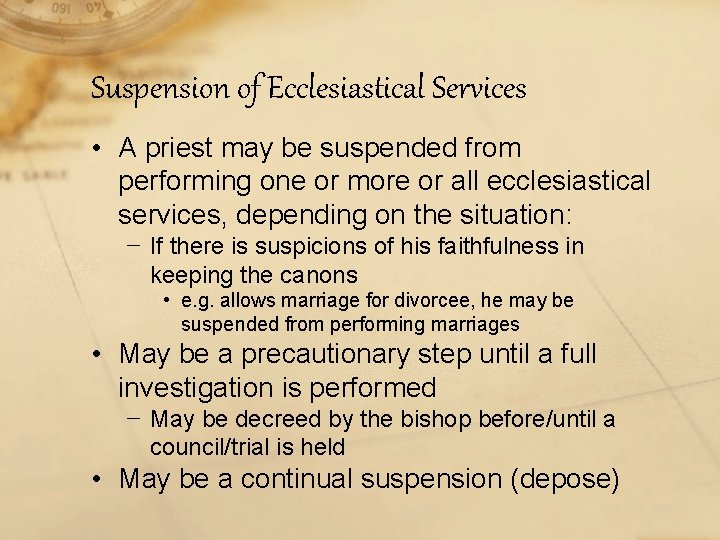 Suspension of Ecclesiastical Services

• A priest may be suspended from performing one or more or all ecclesiastical services, depending on the situation:
- If there is suspicions of his faithfulness in keeping the canons
• e.g. allows marriage for divorcee, he may be suspended from performing marriages
• May be a precautionary step until a full investigation is performed
- May be decreed by the bishop before/until a council/trial is held
• May be a continual suspension (depose)